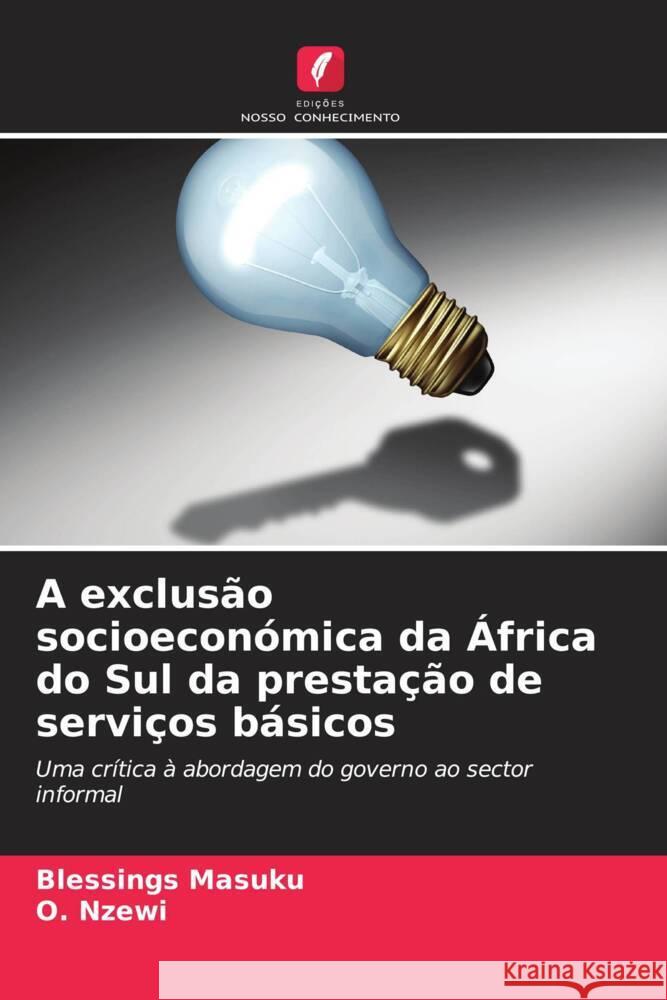 EDIÇÕES
NOSSO CONHECIMENTO

A exclusão socioeconómica da África do Sul da prestação de serviços básicos

Uma crítica à abordagem do governo ao sector informal

Blessings Masuku
O. Nzewi